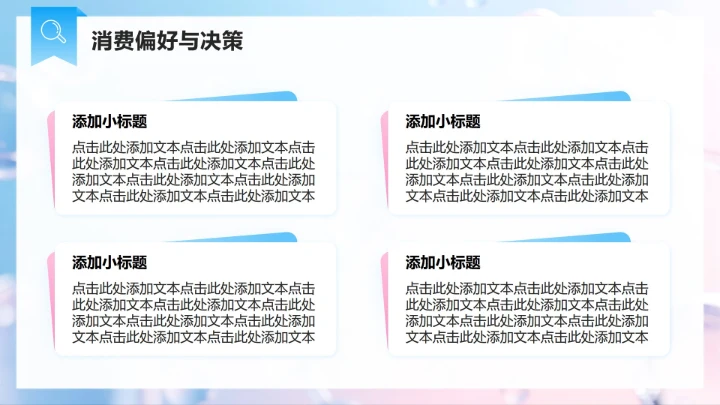 消费偏好与决策

添加小标题

点击此处添加文本点击此处添加文本点击此处添加文本点击此处添加文本点击此处添加文本点击此处添加文本点击此处添加文本点击此处添加文本点击此处添加文本

添加小标题

点击此处添加文本点击此处添加文本点击此处添加文本点击此处添加文本点击此处添加文本点击此处添加文本点击此处添加文本点击此处添加文本点击此处添加文本

添加小标题

点击此处添加文本点击此处添加文本点击此处添加文本点击此处添加文本点击此处添加文本点击此处添加文本点击此处添加文本点击此处添加文本点击此处添加文本

添加小标题

点击此处添加文本点击此处添加文本点击此处添加文本点击此处添加文本点击此处添加文本点击此处添加文本点击此处添加文本点击此处添加文本点击此处添加文本